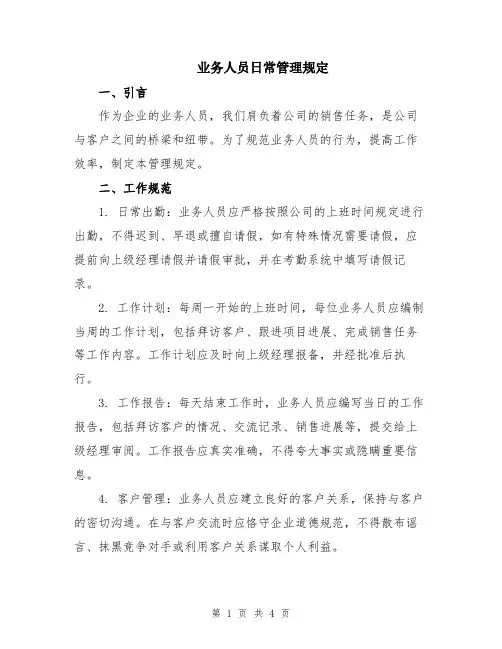 业务人员日常管理规定

一、引言

作为企业的业务人员，我们肩负着公司的销售任务，是公司与客户之间的桥梁和纽带。为了规范业务人员的行为，提高工作效率，制定本管理规定。

二、工作规范

1. 日常出勤：业务人员应严格按照公司的上班时间规定进行出勤，不得迟到、早退或擅自请假，如有特殊情况需要请假，应提前向上级经理请假并请假审批，并在考勤系统中填写请假记录。

2. 工作计划：每周一开始的上班时间，每位业务人员应编制当周的工作计划，包括拜访客户、跟进项目进展、完成销售任务等工作内容。工作计划应及时向上级经理报备，并经批准后执行。

3. 工作报告：每天结束工作时，业务人员应编写当日的工作报告，包括拜访客户的情况、交流记录、销售进展等，提交给上级经理审阅。工作报告应真实准确，不得夸大事实或隐瞒重要信息。

4. 客户管理：业务人员应建立良好的客户关系，保持与客户的密切沟通。在与客户交流时应恪守企业道德规范，不得散布谣言、抹黑竞争对手或利用客户关系谋取个人利益。

第 1 页 共 4 页